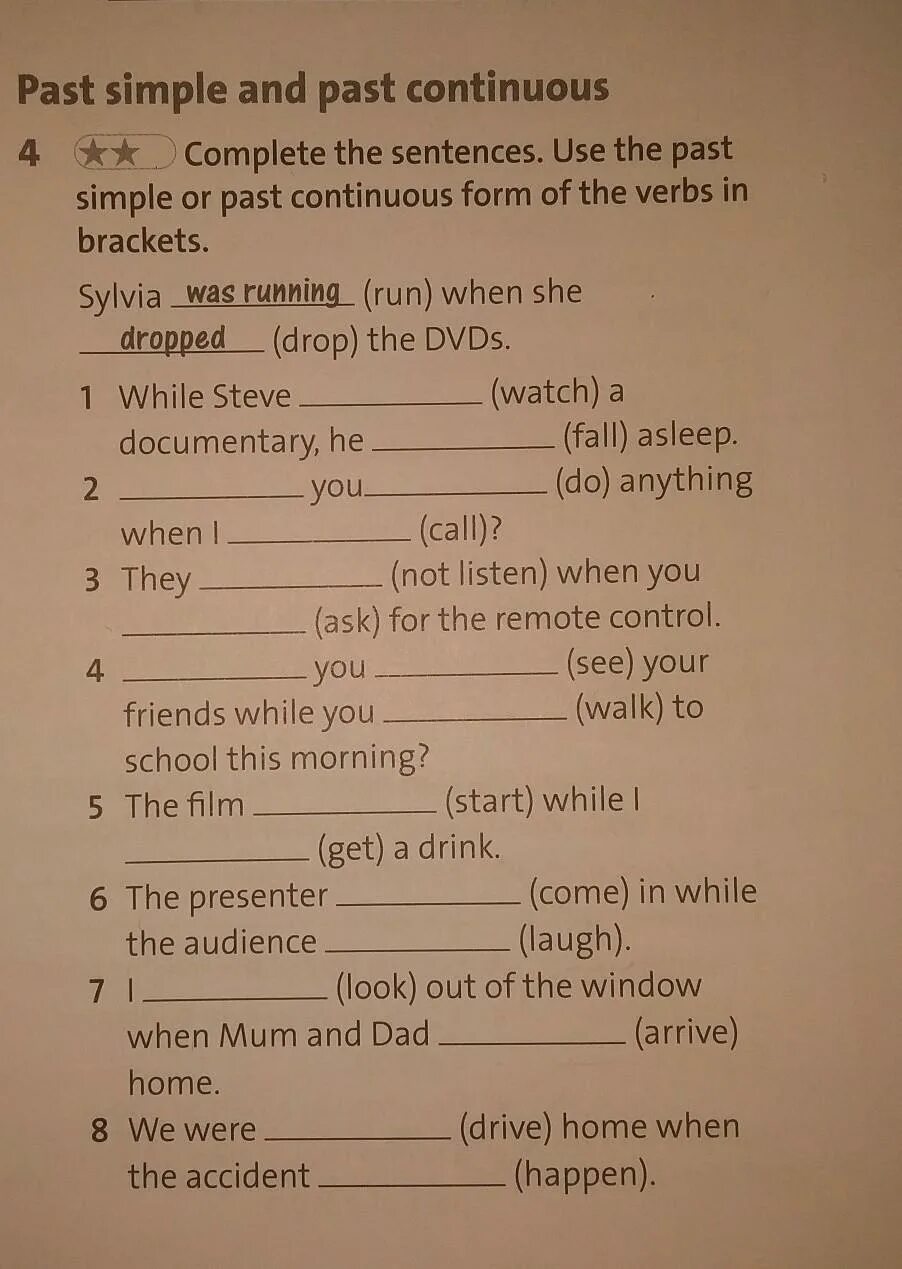 Past simple and past continuous

4 ★★ Complete the sentences. Use the past simple or past continuous form of the verbs in brackets.

Sylvia was running (run) when she dropped (drop) the DVDs.

1 While Steve ____ (watch) a documentary, he ____ (fall) asleep.
2 ____ you ____ (do) anything when I ____ (call)?
3 They ____ (not listen) when you ____ (ask) for the remote control.
4 ____ you ____ (see) your friends while you ____ (walk) to school this morning?
5 The film ____ (start) while I ____ (get) a drink.
6 The presenter ____ (come) in while the audience ____ (laugh).
7 I ____ (look) out of the window when Mum and Dad ____ (arrive) home.
8 We were ____ (drive) home when the accident ____ (happen).